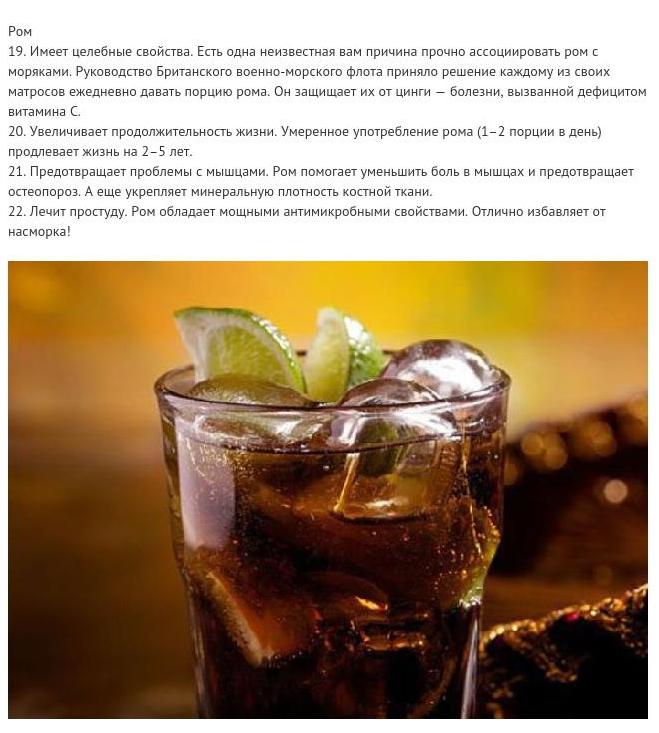 Ром
19. Имеет целебные свойства. Есть одна неизвестная вам причина прочно ассоциировать ром с моряками. Руководство Британского военно-морского флота приняло решение каждому из своих матросов ежедневно давать порцию рома. Он защищает их от цинги — болезни, вызванной дефицитом витамина С.
20. Увеличивает продолжительность жизни. Умеренное употребление рома (1–2 порции в день) продлевает жизнь на 2–5 лет.
21. Предотвращает проблемы с мышцами. Ром помогает уменьшить боль в мышцах и предотвращает остеопороз. А еще укрепляет минеральную плотность костной ткани.
22. Лечит простуду. Ром обладает мощными антимикробными свойствами. Отлично избавляет от насморка!